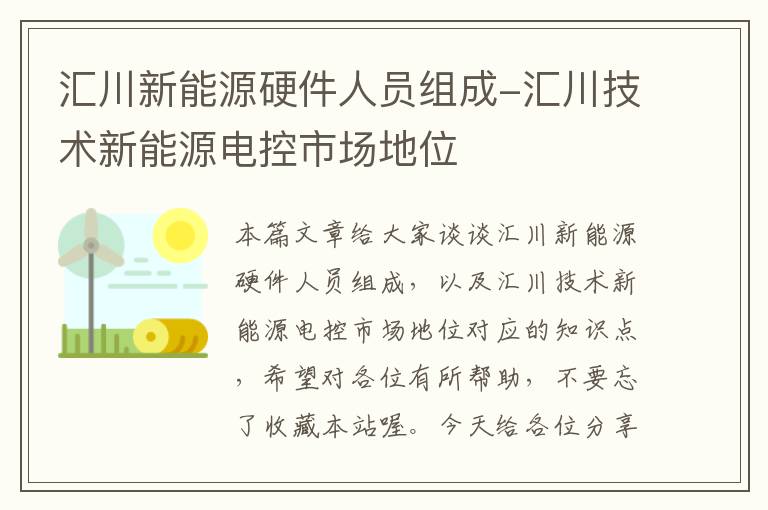 汇川新能源硬件人员组成-汇川技术新能源电控市场地位

本篇文章给大家谈谈汇川新能源硬件人员组成，以及汇川技术新能源电控市场地位对应的知识点，希望对各位有所帮助，不要忘了收藏本站喔。今天给各位分享